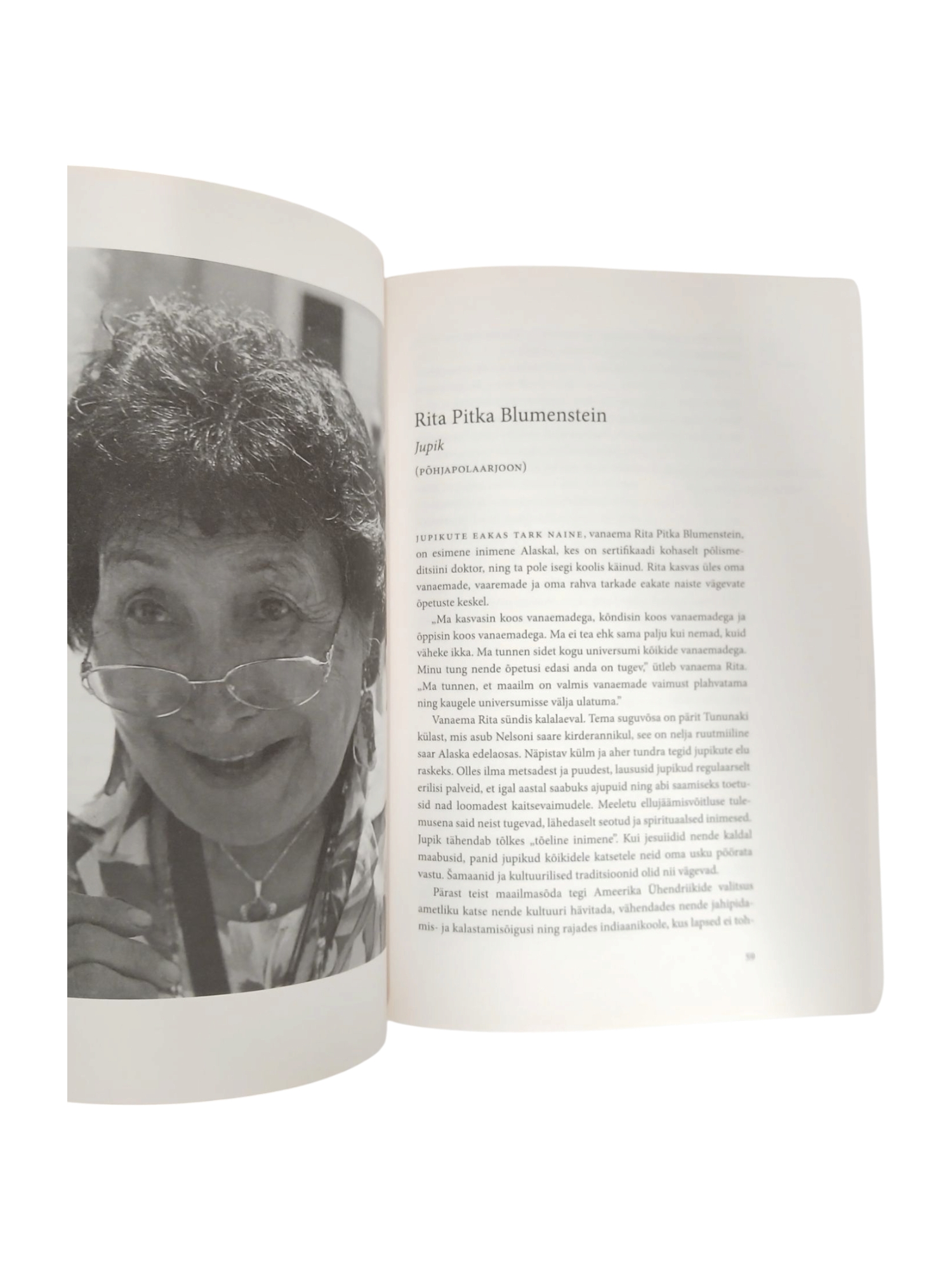 Rita Pitka Blumenstein

Jupik

(PÕHJAPOLAARJOON)

JUPIKUTE EAKAS TARK NAINE, vanaema Rita Pitka Blumenstein, on esimene inimene Alaskal, kes on sertifikaadi kohaselt põlismeditsiini doktor, ning ta pole isegi koolis käinud. Rita kasvas üles oma vanaemade, vaaremade ja oma rahva tarkade eakate naiste vägevate õpetuste keskel.

„Ma kasvasin koos vanaemadega, kõndisin koos vanaemadega ja õppisin koos vanaemadega. Ma ei tea ehk sama palju kui nemad, kuid väheke ikka. Ma tunnen sidet kogu universumi kõikide vanaemadega. Minu tung nende õpetusi edasi anda on tugev," ütleb vanaema Rita. „Ma tunnen, et maailm on valmis vanaemade vaimust plahvatama ning kaugele universumisse välja ulatuma."

Vanaema Rita sündis kalalaeval. Tema suguvõsa on pärit Tununaki külast, mis asub Nelsoni saare kirderannikul, see on nelja ruutmiiline saar Alaska edelaosas. Näpistav külm ja aher tundra tegid jupikute elu raskeks. Olles ilma metsadest ja puudest, laususid jupikud regulaarselt erilisi palveid, et igal aastal saabuks ajupuid ning abi saamiseks toetusid nad loomadest kaitsevaimudele. Meeletu ellujäämisvõitluse tulemusena said neist tugevad, lähedaselt seotud ja spirituaalsed inimesed. Jupik tähendab tõlkes „tõeline inimene". Kui jesuiidid nende kaldal maabusid, panid jupikud kõikidele katsetele neid oma usku pöörata vastu. Šamaanid ja kultuurilised traditsioonid olid nii vägevad.

Pärast teist maailmasõda tegi Ameerika Ühendriikide valitsus ametliku katse nende kultuuri hävitada, vähendades nende jahipidamis- ja kalastamisõigusi ning rajades indiaanikoole, kus lapsed ei toh-

59